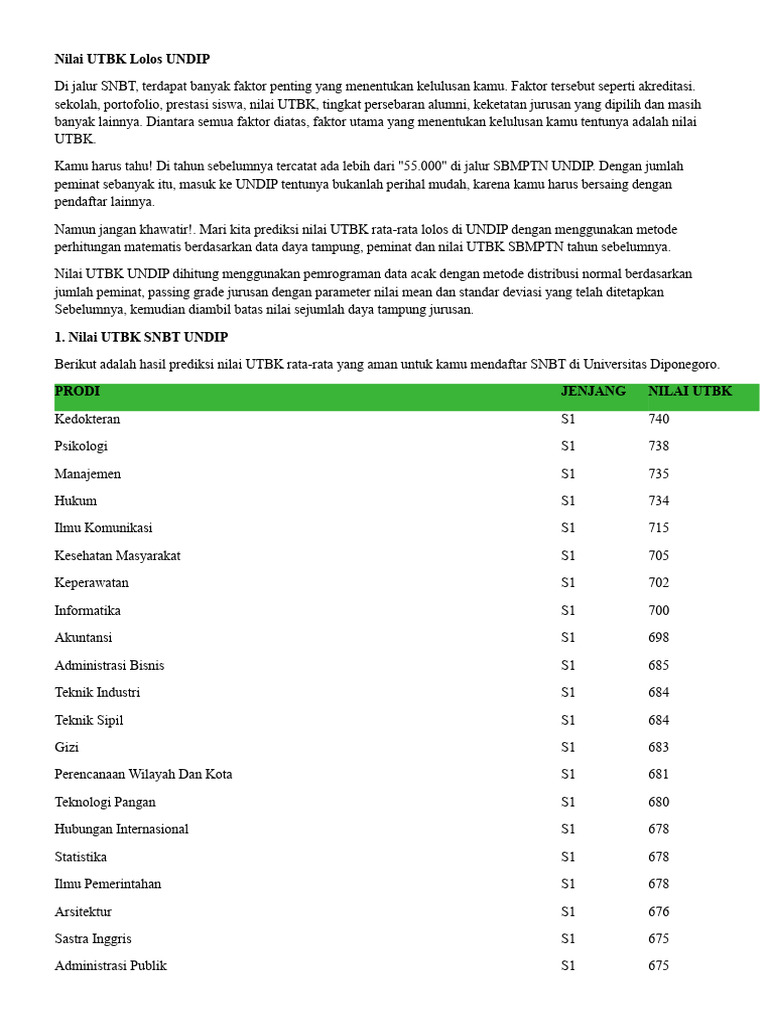 Nilai UTBK Lolos UNDIP

Di jalur SNBT, terdapat banyak faktor penting yang menentukan kelulusan kamu. Faktor tersebut seperti akreditasi. sekolah, portofolio, prestasi siswa, nilai UTBK, tingkat persebaran alumni, keketatan jurusan yang dipilih dan masih banyak lainnya. Diantara semua faktor diatas, faktor utama yang menentukan kelulusan kamu tentunya adalah nilai UTBK.

Kamu harus tahu! Di tahun sebelumnya tercatat ada lebih dari "55.000" di jalur SBMPTN UNDIP. Dengan jumlah peminat sebanyak itu, masuk ke UNDIP tentunya bukanlah perihal mudah, karena kamu harus bersaing dengan pendaftar lainnya.

Namun jangan khawatir!. Mari kita prediksi nilai UTBK rata-rata lolos di UNDIP dengan menggunakan metode perhitungan matematis berdasarkan data daya tampung, peminat dan nilai UTBK SBMPTN tahun sebelumnya.

Nilai UTBK UNDIP dihitung menggunakan pemrograman data acak dengan metode distribusi normal berdasarkan jumlah peminat, passing grade jurusan dengan parameter nilai mean dan standar deviasi yang telah ditetapkan Sebelumnya, kemudian diambil batas nilai sejumlah daya tampung jurusan.

1. Nilai UTBK SNBT UNDIP

Berikut adalah hasil prediksi nilai UTBK rata-rata yang aman untuk kamu mendaftar SNBT di Universitas Diponegoro.

| PRODI | JENJANG | NILAI UTBK |
|---|---|---|
| Kedokteran | S1 | 740 |
| Psikologi | S1 | 738 |
| Manajemen | S1 | 735 |
| Hukum | S1 | 734 |
| Ilmu Komunikasi | S1 | 715 |
| Kesehatan Masyarakat | S1 | 705 |
| Keperawatan | S1 | 702 |
| Informatika | S1 | 700 |
| Akuntansi | S1 | 698 |
| Administrasi Bisnis | S1 | 685 |
| Teknik Industri | S1 | 684 |
| Teknik Sipil | S1 | 684 |
| Gizi | S1 | 683 |
| Perencanaan Wilayah Dan Kota | S1 | 681 |
| Teknologi Pangan | S1 | 680 |
| Hubungan Internasional | S1 | 678 |
| Statistika | S1 | 678 |
| Ilmu Pemerintahan | S1 | 678 |
| Arsitektur | S1 | 676 |
| Sastra Inggris | S1 | 675 |
| Administrasi Publik | S1 | 675 |